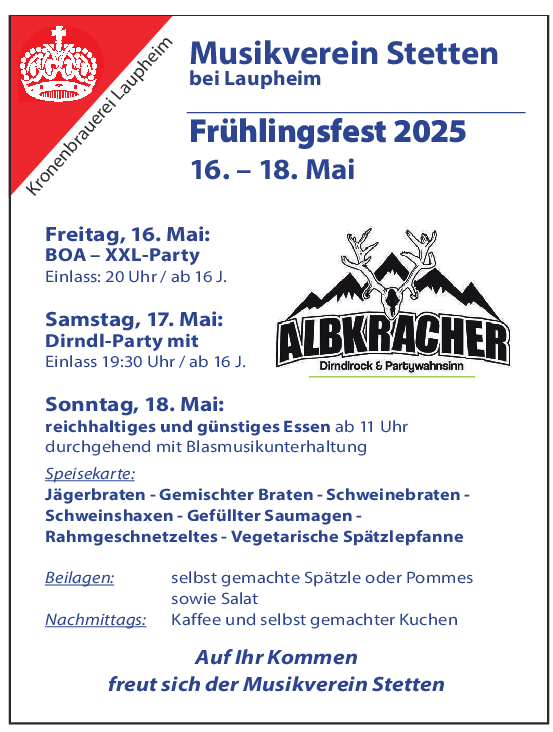 Kronenbrauerei Laupheim

Musikverein Stetten
bei Laupheim

Frühlingsfest 2025
16. – 18. Mai

Freitag, 16. Mai:
BOA – XXL-Party
Einlass: 20 Uhr / ab 16 J.

Samstag, 17. Mai:
Dirndl-Party mit
Einlass 19:30 Uhr / ab 16 J.

ALBKRACHER
Dirndlrock & Partywahnsinn

Sonntag, 18. Mai:
reichhaltiges und günstiges Essen ab 11 Uhr durchgehend mit Blasmusikunterhaltung

Speisekarte:
Jägerbraten - Gemischter Braten - Schweinebraten - Schweinshaxen - Gefüllter Saumagen - Rahmgeschnetzeltes - Vegetarische Spätzlepfanne

Beilagen: selbst gemachte Spätzle oder Pommes sowie Salat
Nachmittags: Kaffee und selbst gemachter Kuchen

Auf Ihr Kommen
freut sich der Musikverein Stetten